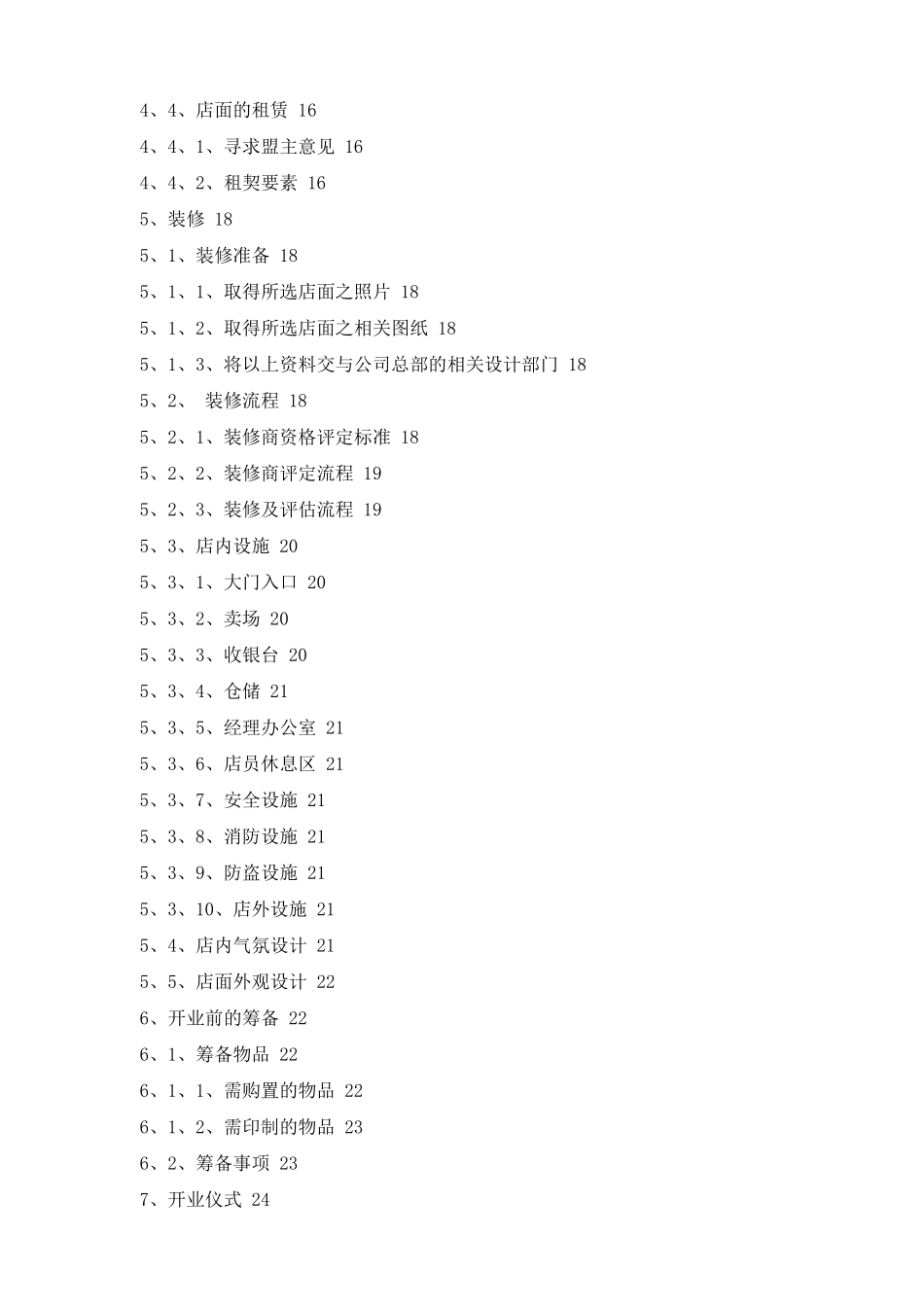 4、4、店面的租赁 16

4、4、1、寻求盟主意见 16

4、4、2、租契要素 16

5、装修 18

5、1、装修准备 18

5、1、1、取得所选店面之照片 18

5、1、2、取得所选店面之相关图纸 18

5、1、3、将以上资料交与公司总部的相关设计部门 18

5、2、 装修流程 18

5、2、1、装修商资格评定标准 18

5、2、2、装修商评定流程 19

5、2、3、装修及评估流程 19

5、3、店内设施 20

5、3、1、大门入口 20

5、3、2、卖场 20

5、3、3、收银台 20

5、3、4、仓储 21

5、3、5、经理办公室 21

5、3、6、店员休息区 21

5、3、7、安全设施 21

5、3、8、消防设施 21

5、3、9、防盗设施 21

5、3、10、店外设施 21

5、4、店内气氛设计 21

5、5、店面外观设计 22

6、开业前的筹备 22

6、1、筹备物品 22

6、1、1、需购置的物品 22

6、1、2、需印制的物品 23

6、2、筹备事项 23

7、开业仪式 24